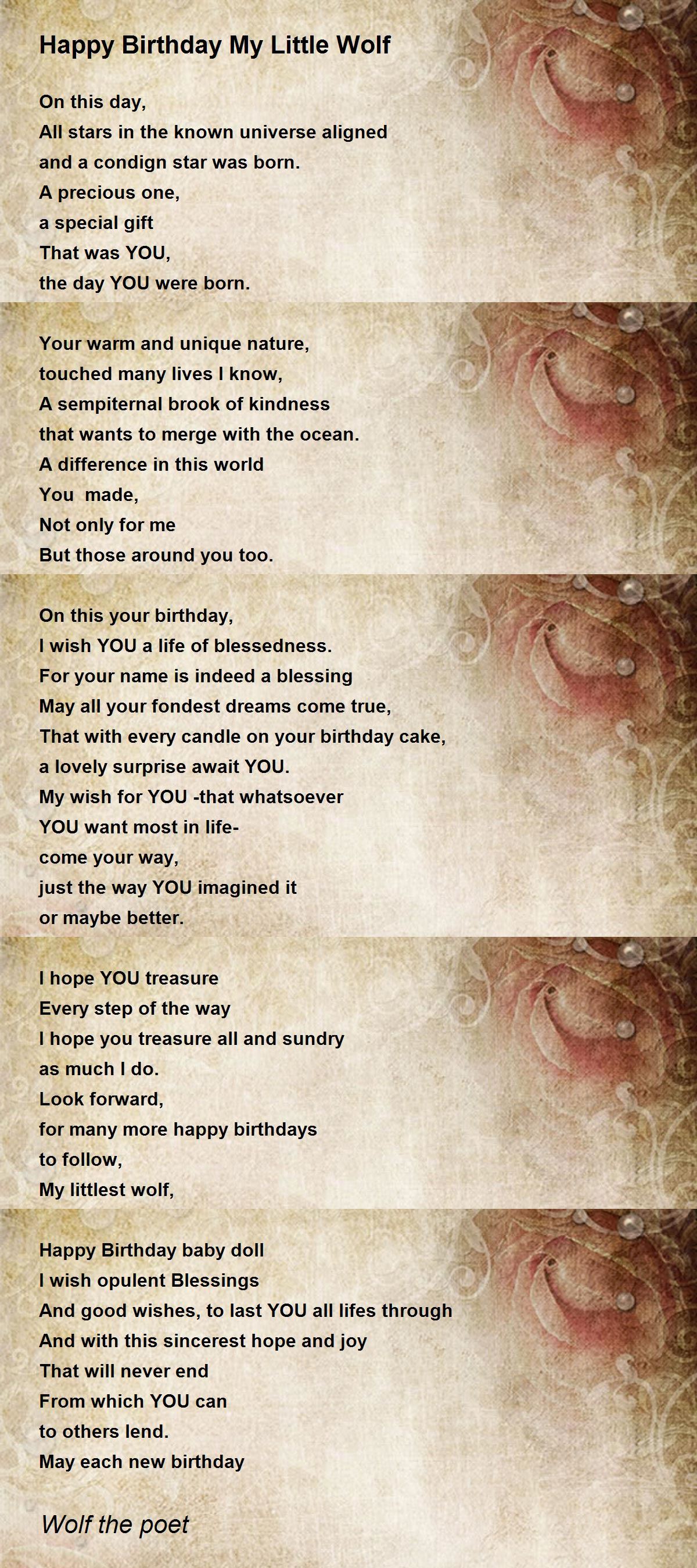 Happy Birthday My Little Wolf

On this day,
All stars in the known universe aligned
and a condign star was born.
A precious one,
a special gift
That was YOU,
the day YOU were born.

Your warm and unique nature,
touched many lives I know,
A sempiternal brook of kindness
that wants to merge with the ocean.
A difference in this world
You made,
Not only for me
But those around you too.

On this your birthday,
I wish YOU a life of blessedness.
For your name is indeed a blessing
May all your fondest dreams come true,
That with every candle on your birthday cake,
a lovely surprise await YOU.
My wish for YOU -that whatsoever
YOU want most in life-
come your way,
just the way YOU imagined it
or maybe better.

I hope YOU treasure
Every step of the way
I hope you treasure all and sundry
as much I do.
Look forward,
for many more happy birthdays
to follow,
My littlest wolf,

Happy Birthday baby doll
I wish opulent Blessings
And good wishes, to last YOU all lifes through
And with this sincerest hope and joy
That will never end
From which YOU can
to others lend.
May each new birthday

Wolf the poet